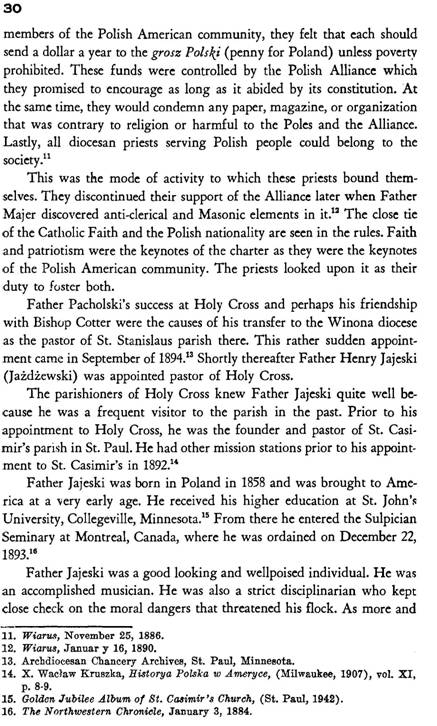 30

members of the Polish American community, they felt that each should send a dollar a year to the grosz Polski (penny for Poland) unless poverty prohibited. These funds were controlled by the Polish Alliance which they promised to encourage as long as it abided by its constitution. At the same time, they would condemn any paper, magazine, or organization that was contrary to religion or harmful to the Poles and the Alliance. Lastly, all diocesan priests serving Polish people could belong to the society.$^{11}$

This was the mode of activity to which these priests bound themselves. They discontinued their support of the Alliance later when Father Majer discovered anti-clerical and Masonic elements in it.$^{12}$ The close tie of the Catholic Faith and the Polish nationality are seen in the rules. Faith and patriotism were the keynotes of the charter as they were the keynotes of the Polish American community. The priests looked upon it as their duty to foster both.

Father Pacholski's success at Holy Cross and perhaps his friendship with Bishop Cotter were the causes of his transfer to the Winona diocese as the pastor of St. Stanislaus parish there. This rather sudden appointment came in September of 1894.$^{13}$ Shortly thereafter Father Henry Jajeski (Jażdżewski) was appointed pastor of Holy Cross.

The parishioners of Holy Cross knew Father Jajeski quite well because he was a frequent visitor to the parish in the past. Prior to his appointment to Holy Cross, he was the founder and pastor of St. Casimir's parish in St. Paul. He had other mission stations prior to his appointment to St. Casimir's in 1892.$^{14}$

Father Jajeski was born in Poland in 1858 and was brought to America at a very early age. He received his higher education at St. John's University, Collegeville, Minnesota.$^{15}$ From there he entered the Sulpician Seminary at Montreal, Canada, where he was ordained on December 22, 1893.$^{16}$

Father Jajeski was a good looking and wellpoised individual. He was an accomplished musician. He was also a strict disciplinarian who kept close check on the moral dangers that threatened his flock. As more and

11. Wiarus, November 25, 1886.
12. Wiarus, Januar y 16, 1890.
13. Archdiocesan Chancery Archives, St. Paul, Minnesota.
14. X. Wacław Kruszka, Historya Polska w Ameryce, (Milwaukee, 1907), vol. XI, p. 8-9.
15. Golden Jubilee Album of St. Casimir's Church, (St. Paul, 1942).
16. The Northwestern Chronicle, January 3, 1884.